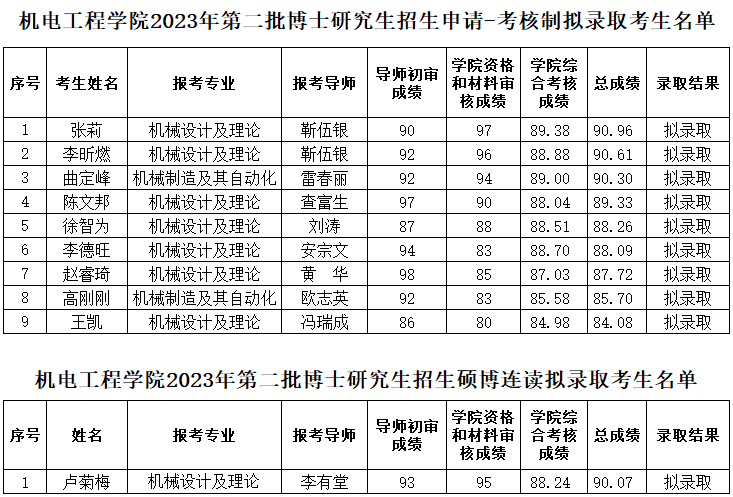 机电工程学院2023年第二批博士研究生招生申请-考核制拟录取考生名单

| 序号 | 考生姓名 | 报考专业 | 报考导师 | 导师初审成绩 | 学院资格和材料审核成绩 | 学院综合考核成绩 | 总成绩 | 录取结果 |
|---|---|---|---|---|---|---|---|---|
| 1 | 张莉 | 机械设计及理论 | 靳伍银 | 90 | 97 | 89.38 | 90.96 | 拟录取 |
| 2 | 李昕燃 | 机械设计及理论 | 靳伍银 | 92 | 96 | 88.88 | 90.61 | 拟录取 |
| 3 | 曲定峰 | 机械制造及其自动化 | 雷春丽 | 92 | 94 | 89.00 | 90.30 | 拟录取 |
| 4 | 陈文邦 | 机械设计及理论 | 查富生 | 97 | 90 | 88.04 | 89.33 | 拟录取 |
| 5 | 徐智为 | 机械设计及理论 | 刘涛 | 87 | 88 | 88.51 | 88.26 | 拟录取 |
| 6 | 李德旺 | 机械设计及理论 | 安宗文 | 94 | 83 | 88.70 | 88.09 | 拟录取 |
| 7 | 赵睿琦 | 机械设计及理论 | 黄　华 | 98 | 85 | 87.03 | 87.72 | 拟录取 |
| 8 | 高刚刚 | 机械制造及其自动化 | 欧志英 | 92 | 83 | 85.58 | 85.70 | 拟录取 |
| 9 | 王凯 | 机械设计及理论 | 冯瑞成 | 86 | 80 | 84.98 | 84.08 | 拟录取 |

机电工程学院2023年第二批博士研究生招生硕博连读拟录取考生名单

| 序号 | 姓名 | 报考专业 | 报考导师 | 导师初审成绩 | 学院资格和材料审核成绩 | 学院综合考核成绩 | 总成绩 | 录取结果 |
|---|---|---|---|---|---|---|---|---|
| 1 | 卢菊梅 | 机械设计及理论 | 李有堂 | 93 | 95 | 88.24 | 90.07 | 拟录取 |